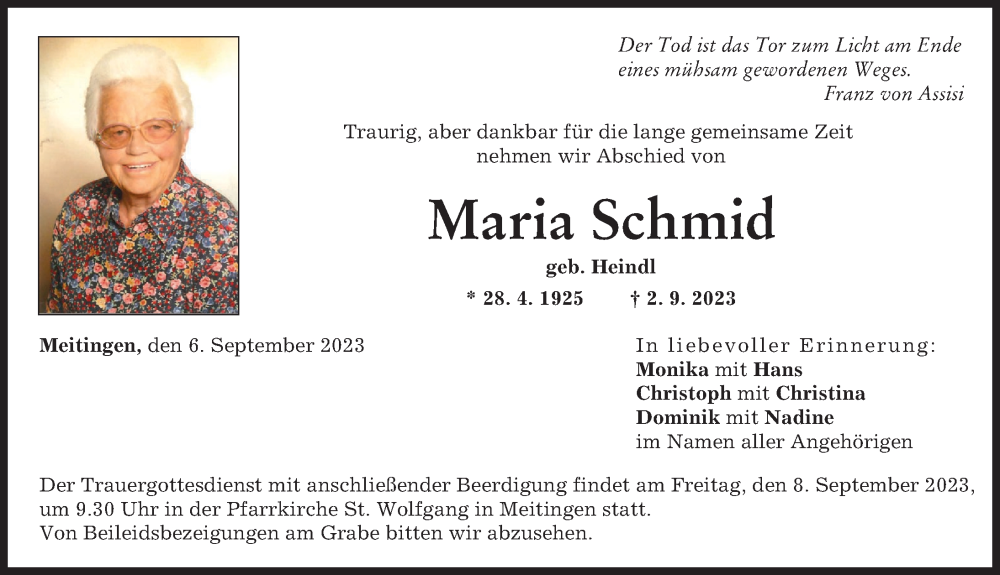 Der Tod ist das Tor zum Licht am Ende eines mühsam gewordenen Weges.
Franz von Assisi

Traurig, aber dankbar für die lange gemeinsame Zeit nehmen wir Abschied von

Maria Schmid

geb. Heindl

* 28. 4. 1925 † 2. 9. 2023

Meitingen, den 6. September 2023

In liebevoller Erinnerung:
Monika mit Hans
Christoph mit Christina
Dominik mit Nadine
im Namen aller Angehörigen

Der Trauergottesdienst mit anschließender Beerdigung findet am Freitag, den 8. September 2023, um 9.30 Uhr in der Pfarrkirche St. Wolfgang in Meitingen statt.
Von Beileidsbezeigungen am Grabe bitten wir abzusehen.